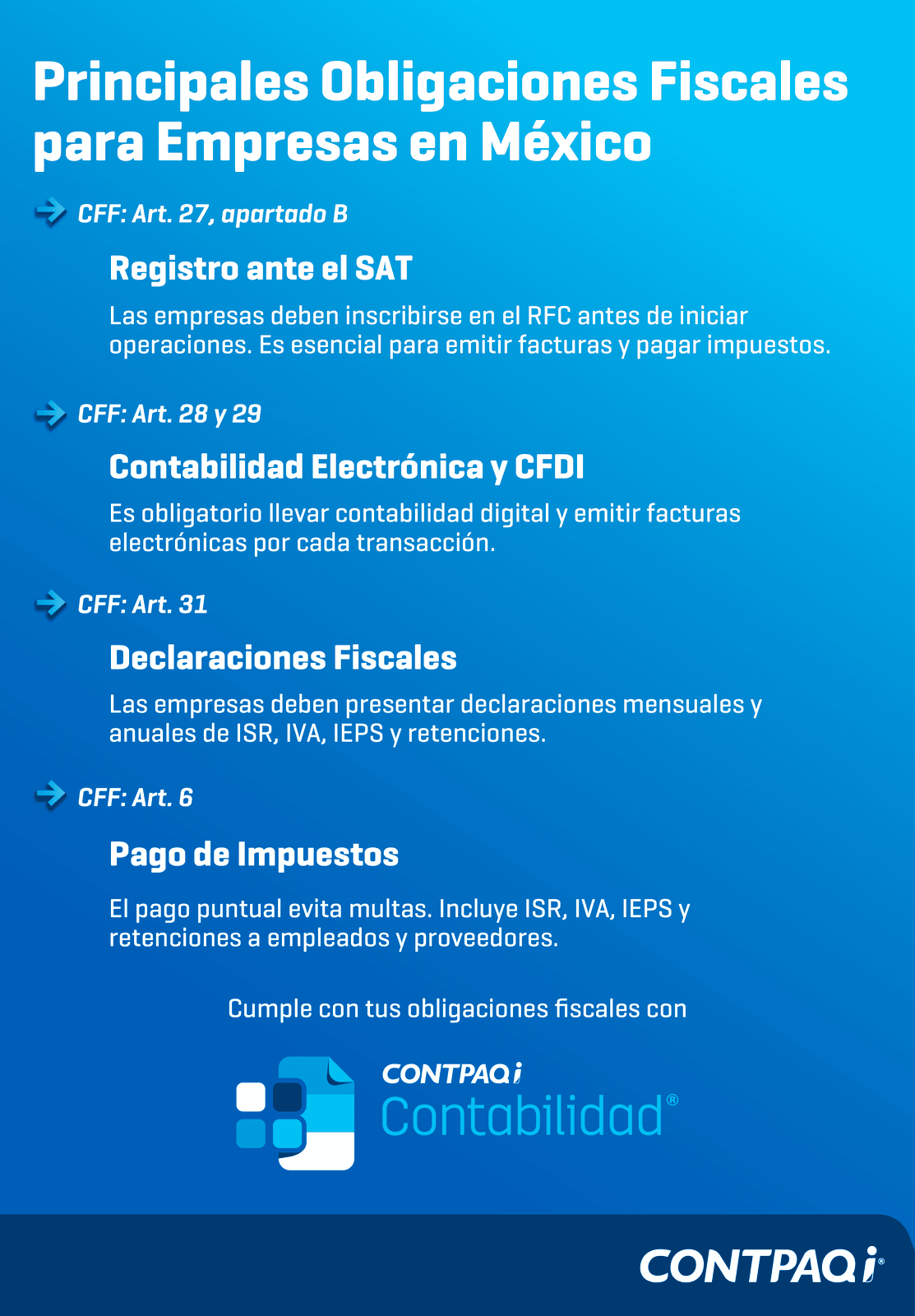 Principales Obligaciones Fiscales para Empresas en México

CFF: Art. 27, apartado B

Registro ante el SAT

Las empresas deben inscribirse en el RFC antes de iniciar operaciones. Es esencial para emitir facturas y pagar impuestos.

CFF: Art. 28 y 29

Contabilidad Electrónica y CFDI

Es obligatorio llevar contabilidad digital y emitir facturas electrónicas por cada transacción.

CFF: Art. 31

Declaraciones Fiscales

Las empresas deben presentar declaraciones mensuales y anuales de ISR, IVA, IEPS y retenciones.

CFF: Art. 6

Pago de Impuestos

El pago puntual evita multas. Incluye ISR, IVA, IEPS y retenciones a empleados y proveedores.

Cumple con tus obligaciones fiscales con

CONTPAQi
Contabilidad®

CONTPAQi®